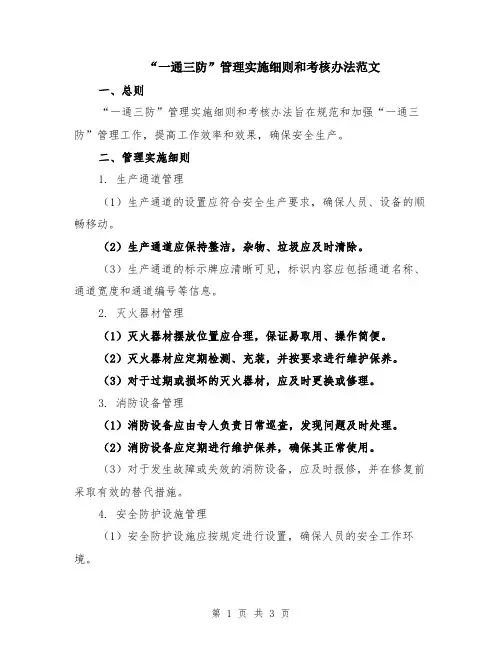 “一通三防”管理实施细则和考核办法范文

一、总则

“一通三防”管理实施细则和考核办法旨在规范和加强“一通三防”管理工作，提高工作效率和效果，确保安全生产。

二、管理实施细则

1. 生产通道管理

（1）生产通道的设置应符合安全生产要求，确保人员、设备的顺畅移动。

（2）生产通道应保持整洁，杂物、垃圾应及时清除。

（3）生产通道的标示牌应清晰可见，标识内容应包括通道名称、通道宽度和通道编号等信息。

2. 灭火器材管理

（1）灭火器材摆放位置应合理，保证易取用、操作简便。

（2）灭火器材应定期检测、充装，并按要求进行维护保养。

（3）对于过期或损坏的灭火器材，应及时更换或修理。

3. 消防设备管理

（1）消防设备应由专人负责日常巡查，发现问题及时处理。

（2）消防设备应定期进行维护保养，确保其正常使用。

（3）对于发生故障或失效的消防设备，应及时报修，并在修复前采取有效的替代措施。

4. 安全防护设施管理

（1）安全防护设施应按规定进行设置，确保人员的安全工作环境。

第 1 页 共 3 页